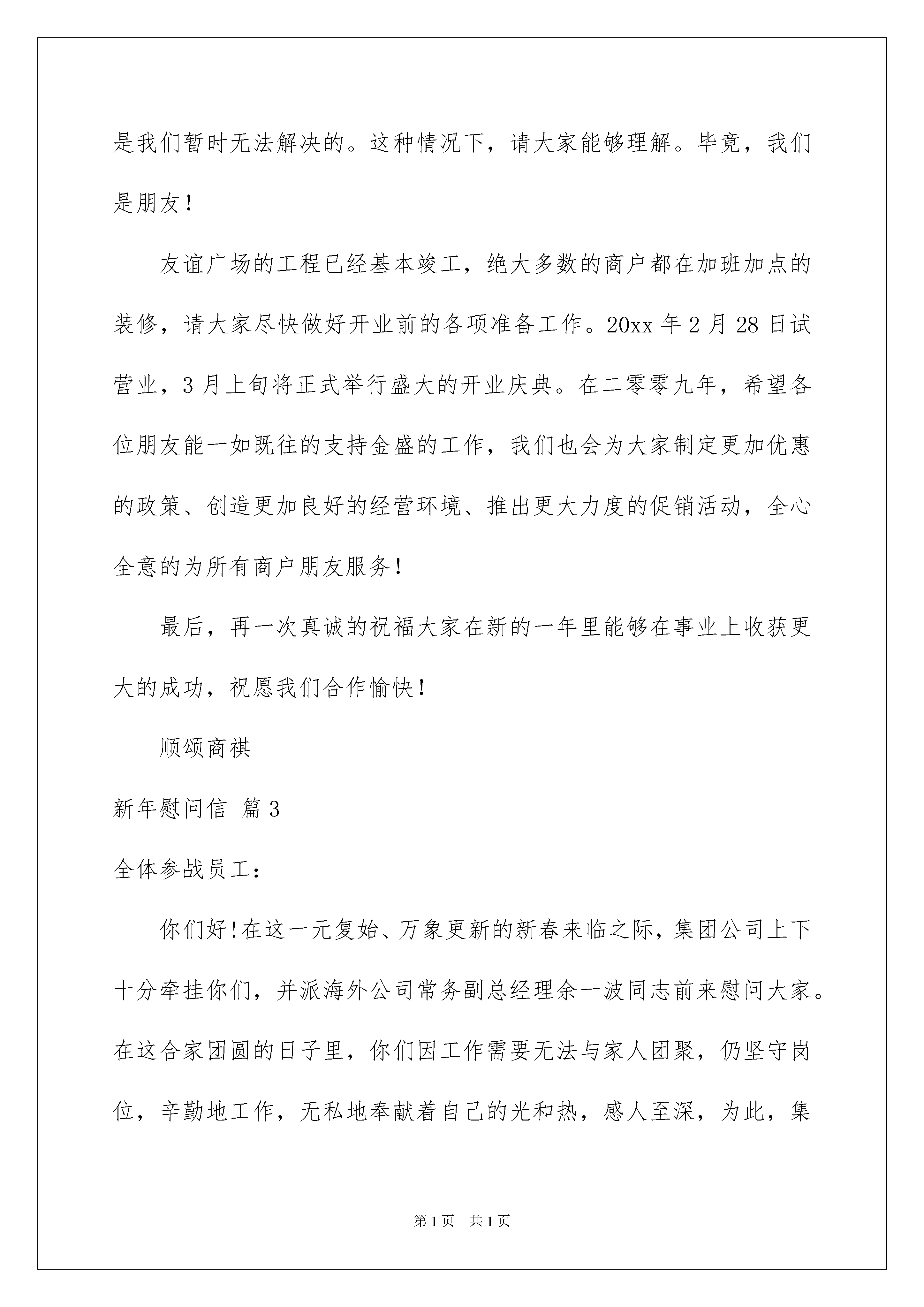 是我们暂时无法解决的。这种情况下，请大家能够理解。毕竟，我们是朋友！

友谊广场的工程已经基本竣工，绝大多数的商户都在加班加点的装修，请大家尽快做好开业前的各项准备工作。20xx 年 2 月 28 日试营业，3 月上旬将正式举行盛大的开业庆典。在二零零九年，希望各位朋友能一如既往的支持金盛的工作，我们也会为大家制定更加优惠的政策、创造更加良好的经营环境、推出更大力度的促销活动，全心全意的为所有商户朋友服务！

最后，再一次真诚的祝福大家在新的一年里能够在事业上收获更大的成功，祝愿我们合作愉快！

顺颂商祺

新年慰问信 篇 3

全体参战员工：

你们好!在这一元复始、万象更新的新春来临之际，集团公司上下十分牵挂你们，并派海外公司常务副总经理余一波同志前来慰问大家。在这合家团圆的日子里，你们因工作需要无法与家人团聚，仍坚守岗位，辛勤地工作，无私地奉献着自己的光和热，感人至深，为此，集

第 1 页 共 1 页